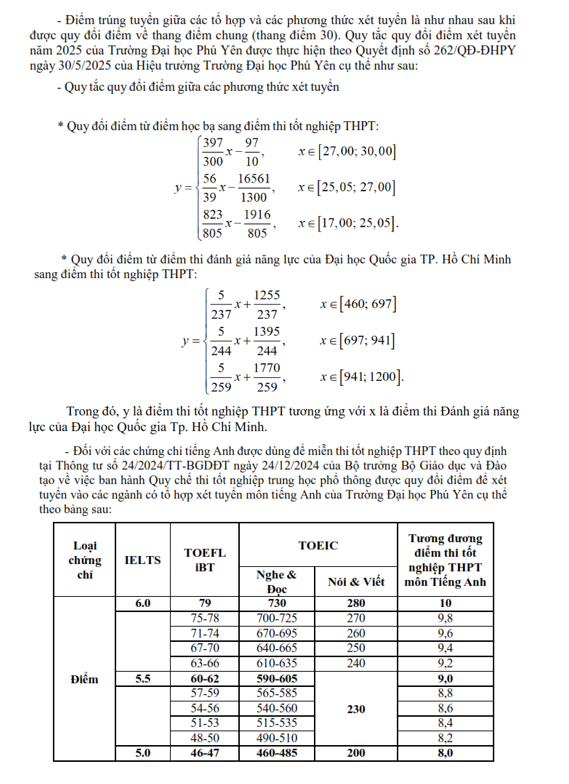 - Điểm trúng tuyển giữa các tổ hợp và các phương thức xét tuyển là như nhau sau khi được quy đổi điểm về thang điểm chung (thang điểm 30). Quy tắc quy đổi điểm xét tuyển năm 2025 của Trường Đại học Phú Yên được thực hiện theo Quyết định số 262/QĐ-ĐHPY ngày 30/5/2025 của Hiệu trưởng Trường Đại học Phú Yên cụ thể như sau:

- Quy tắc quy đổi điểm giữa các phương thức xét tuyển

* Quy đổi điểm từ điểm học bạ sang điểm thi tốt nghiệp THPT:

$y = \begin{cases} \frac{397}{300}x - \frac{97}{10}, & x \in [27,00; 30,00] \\ \frac{56}{39}x - \frac{16561}{1300}, & x \in [25,05; 27,00] \\ \frac{823}{805}x - \frac{1916}{805}, & x \in [17,00; 25,05]. \end{cases}$

* Quy đổi điểm từ điểm thi đánh giá năng lực của Đại học Quốc gia TP. Hồ Chí Minh sang điểm thi tốt nghiệp THPT:

$y = \begin{cases} \frac{5}{237}x + \frac{1255}{237}, & x \in [460; 697] \\ \frac{5}{244}x + \frac{1395}{244}, & x \in [697; 941] \\ \frac{5}{259}x + \frac{1770}{259}, & x \in [941; 1200]. \end{cases}$

Trong đó, y là điểm thi tốt nghiệp THPT tương ứng với x là điểm thi Đánh giá năng lực của Đại học Quốc gia Tp. Hồ Chí Minh.

- Đối với các chứng chỉ tiếng Anh được dùng để miễn thi tốt nghiệp THPT theo quy định tại Thông tư số 24/2024/TT-BGDĐT ngày 24/12/2024 của Bộ trưởng Bộ Giáo dục và Đào tạo về việc ban hành Quy chế thi tốt nghiệp trung học phổ thông được quy đổi điểm để xét tuyển vào các ngành có tổ hợp xét tuyển môn tiếng Anh của Trường Đại học Phú Yên cụ thể theo bảng sau:

| Loại chứng chỉ | IELTS | TOEFL iBT | TOEIC Nghe & Đọc | TOEIC Nói & Viết | Tương đương điểm thi tốt nghiệp THPT môn Tiếng Anh |
|---|---|---|---|---|---|
| Điểm | 6.0 | 79 | 730 | 280 | 10 |
| | | 75-78 | 700-725 | 270 | 9,8 |
| | | 71-74 | 670-695 | 260 | 9,6 |
| | | 67-70 | 640-665 | 250 | 9,4 |
| | | 63-66 | 610-635 | 240 | 9,2 |
| | 5.5 | 60-62 | 590-605 | 230 | 9,0 |
| | | 57-59 | 565-585 | | 8,8 |
| | | 54-56 | 540-560 | | 8,6 |
| | | 51-53 | 515-535 | | 8,4 |
| | | 48-50 | 490-510 | | 8,2 |
| | 5.0 | 46-47 | 460-485 | 200 | 8,0 |